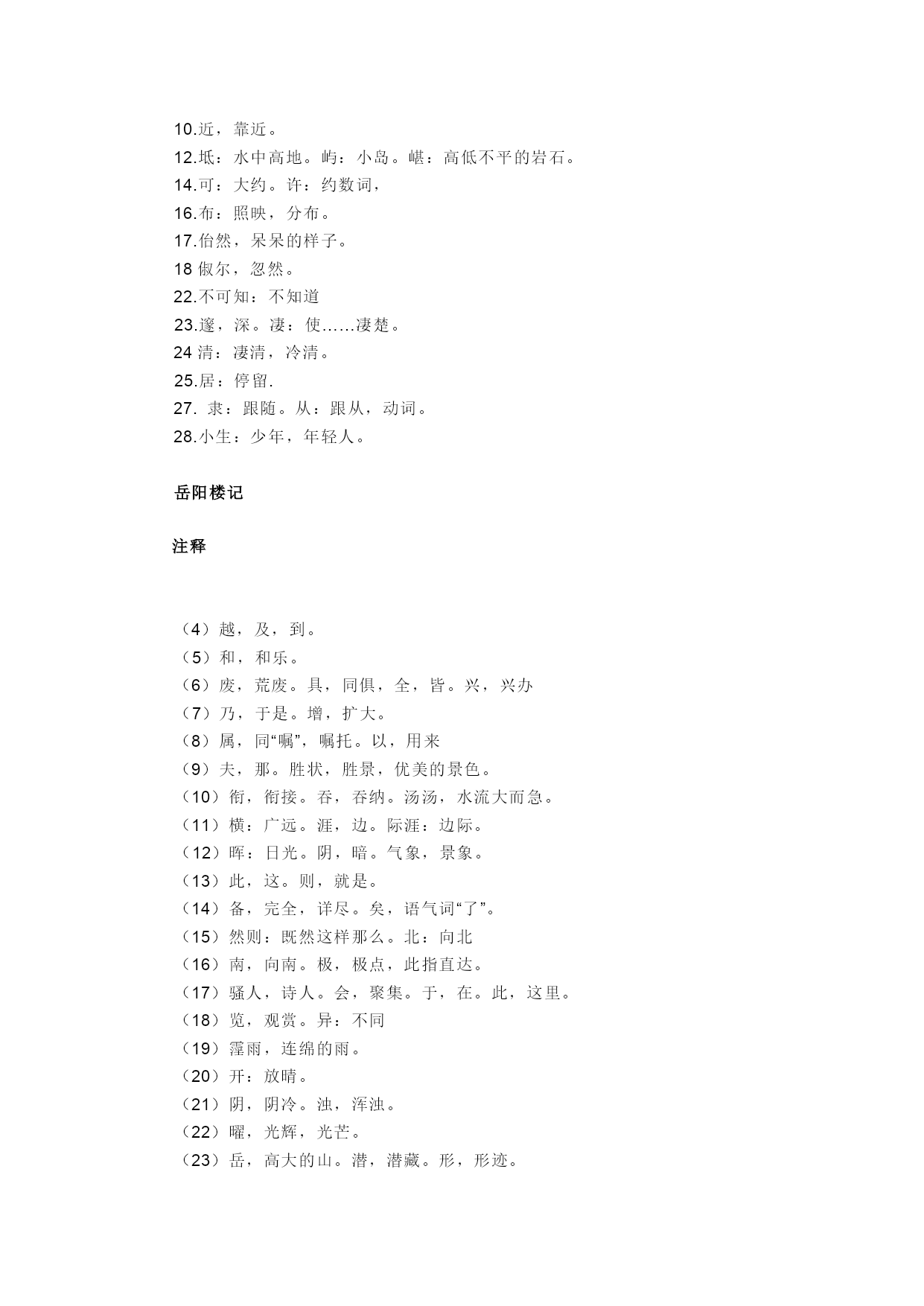 10.近，靠近。
12.坻：水中高地。屿：小岛。嵁：高低不平的岩石。
14.可：大约。许：约数词，
16.布：照映，分布。
17.佁然，呆呆的样子。
18 俶尔，忽然。
22.不可知：不知道
23.邃，深。凄：使……凄楚。
24 清：凄清，冷清。
25.居：停留.
27. 隶：跟随。从：跟从，动词。
28.小生：少年，年轻人。

岳阳楼记

注释

（4）越，及，到。
（5）和，和乐。
（6）废，荒废。具，同俱，全，皆。兴，兴办
（7）乃，于是。增，扩大。
（8）属，同“嘱”，嘱托。以，用来
（9）夫，那。胜状，胜景，优美的景色。
（10）衔，衔接。吞，吞纳。汤汤，水流大而急。
（11）横：广远。涯，边。际涯：边际。
（12）晖：日光。阴，暗。气象，景象。
（13）此，这。则，就是。
（14）备，完全，详尽。矣，语气词“了”。
（15）然则：既然这样那么。北：向北
（16）南，向南。极，极点，此指直达。
（17）骚人，诗人。会，聚集。于，在。此，这里。
（18）览，观赏。异：不同
（19）霪雨，连绵的雨。
（20）开：放晴。
（21）阴，阴冷。浊，浑浊。
（22）曜，光辉，光芒。
（23）岳，高大的山。潜，潜藏。形，形迹。